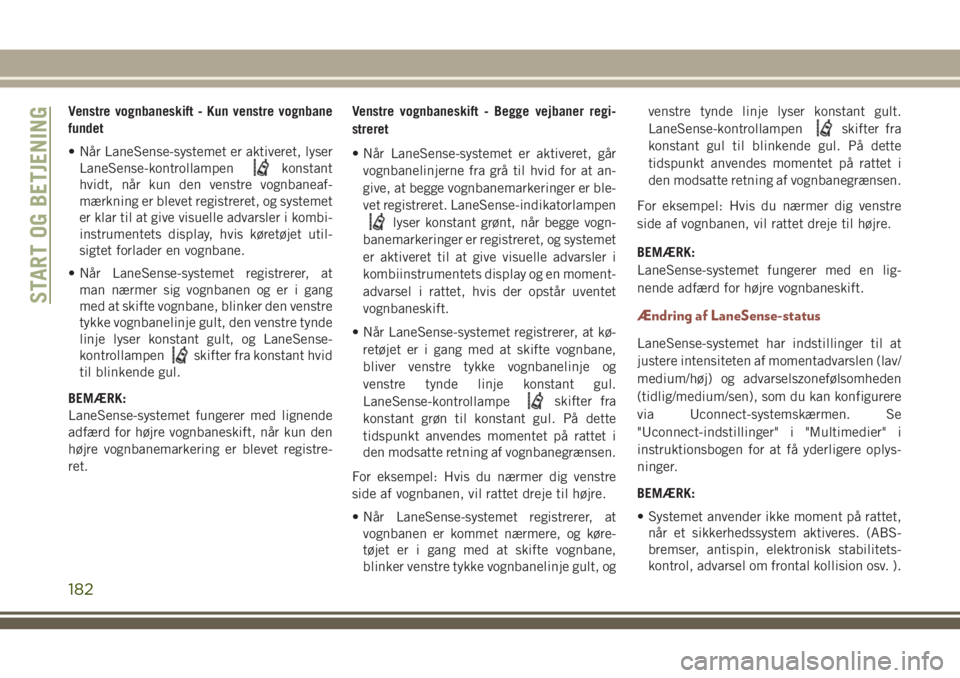 START OG BETJENING

Venstre vognbaneskift - Kun venstre vognbane fundet

• Når LaneSense-systemet er aktiveret, lyser LaneSense-kontrollampen konstant hvidt, når kun den venstre vognbaneafmærkning er blevet registreret, og systemet er klar til at give visuelle advarsler i kombiinstrumentets display, hvis køretøjet utilsigtet forlader en vognbane.

• Når LaneSense-systemet registrerer, at man nærmer sig vognbanen og er i gang med at skifte vognbane, blinker den venstre tykke vognbanelinje gult, den venstre tynde linje lyser konstant gult, og LaneSense-kontrollampen skifter fra konstant hvid til blinkende gul.

BEMÆRK:
LaneSense-systemet fungerer med lignende adfærd for højre vognbaneskift, når kun den højre vognbanemarkering er blevet registreret.

Venstre vognbaneskift - Begge vejbaner registreret

• Når LaneSense-systemet er aktiveret, går vognbanelinjerne fra grå til hvid for at angive, at begge vognbanemarkeringer er blevet registreret. LaneSense-indikatorlampen lyser konstant grønt, når begge vognbanemarkeringer er registreret, og systemet er aktiveret til at give visuelle advarsler i kombiinstrumentets display og en momentadvarsel i rattet, hvis der opstår uventet vognbaneskift.

• Når LaneSense-systemet registrerer, at køretøjet er i gang med at skifte vognbane, bliver venstre tykke vognbanelinje og venstre tynde linje konstant gul. LaneSense-kontrollampe skifter fra konstant grøn til konstant gul. På dette tidspunkt anvendes momentet på rattet i den modsatte retning af vognbanegrænsen.

For eksempel: Hvis du nærmer dig venstre side af vognbanen, vil rattet dreje til højre.

• Når LaneSense-systemet registrerer, at vognbanen er kommet nærmere, og køretøjet er i gang med at skifte vognbane, blinker venstre tykke vognbanelinje gult, og venstre tynde linje lyser konstant gult. LaneSense-kontrollampen skifter fra konstant gul til blinkende gul. På dette tidspunkt anvendes momentet på rattet i den modsatte retning af vognbanegrænsen.

For eksempel: Hvis du nærmer dig venstre side af vognbanen, vil rattet dreje til højre.

BEMÆRK:
LaneSense-systemet fungerer med en lignende adfærd for højre vognbaneskift.

Ændring af LaneSense-status

LaneSense-systemet har indstillinger til at justere intensiteten af momentadvarslen (lav/medium/høj) og advarselszonefølsomheden (tidlig/medium/sen), som du kan konfigurere via Uconnect-systemskærmen. Se "Uconnect-indstillinger" i "Multimedier" i instruktionsbogen for at få yderligere oplysninger.

BEMÆRK:

• Systemet anvender ikke moment på rattet, når et sikkerhedssystem aktiveres. (ABS-bremser, antispin, elektronisk stabilitetskontrol, advarsel om frontal kollision osv. ).

182

carmanualsonline.info